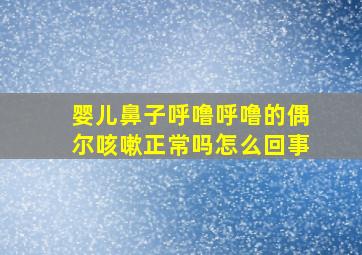 婴儿鼻子呼噜呼噜的偶尔咳嗽正常吗怎么回事